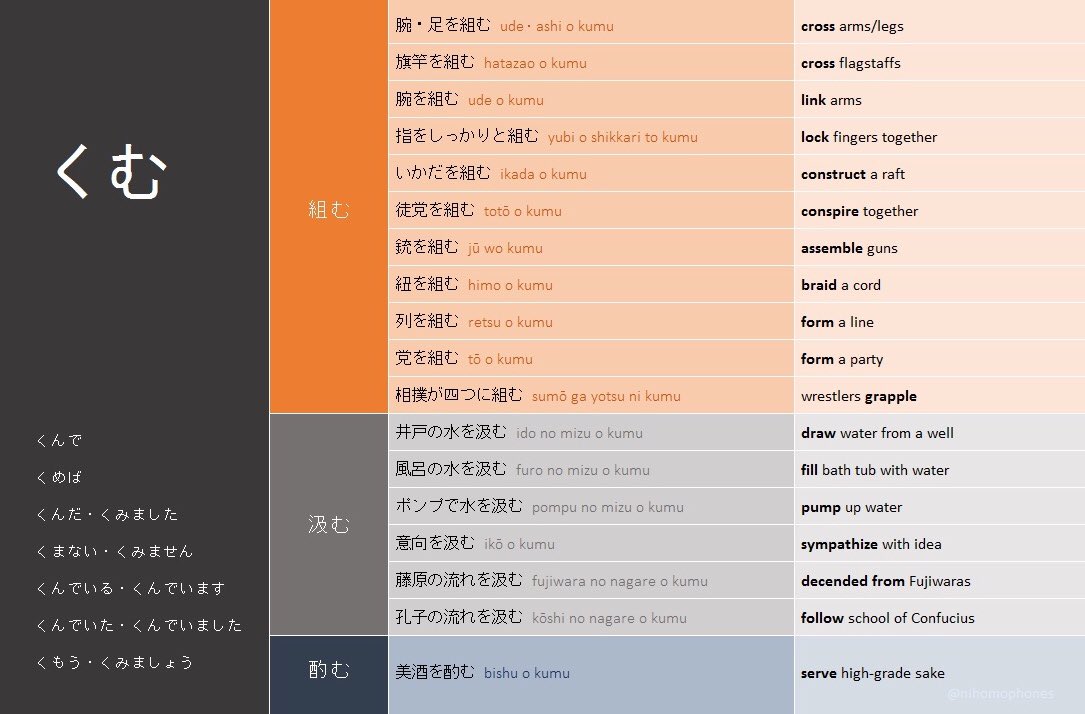 くむ

くんで

くめば

くんだ・くみました

くまない・くみません

くんでいる・くんでいます

くんでいた・くんでいました

くもう・くみましょう

| | | |
|---|---|---|
| 組む | 腕・足を組む ude・ashi o kumu | **cross** arms/legs |
| | 旗竿を組む hatazao o kumu | **cross** flagstaffs |
| | 腕を組む ude o kumu | **link** arms |
| | 指をしっかりと組む yubi o shikkari to kumu | **lock** fingers together |
| | いかだを組む ikada o kumu | **construct** a raft |
| | 徒党を組む totō o kumu | **conspire** together |
| | 銃を組む jū wo kumu | **assemble** guns |
| | 紐を組む himo o kumu | **braid** a cord |
| | 列を組む retsu o kumu | **form** a line |
| | 党を組む tō o kumu | **form** a party |
| | 相撲が四つに組む sumō ga yotsu ni kumu | wrestlers **grapple** |
| 汲む | 井戸の水を汲む ido no mizu o kumu | **draw** water from a well |
| | 風呂の水を汲む furo no mizu o kumu | **fill** bath tub with water |
| | ポンプで水を汲む pompu no mizu o kumu | **pump** up water |
| | 意向を汲む ikō o kumu | **sympathize** with idea |
| | 藤原の流れを汲む fujiwara no nagare o kumu | **decended from** Fujiwaras |
| | 孔子の流れを汲む kōshi no nagare o kumu | **follow** school of Confucius |
| 酌む | 美酒を酌む bishu o kumu | **serve** high-grade sake |

@nihomophones